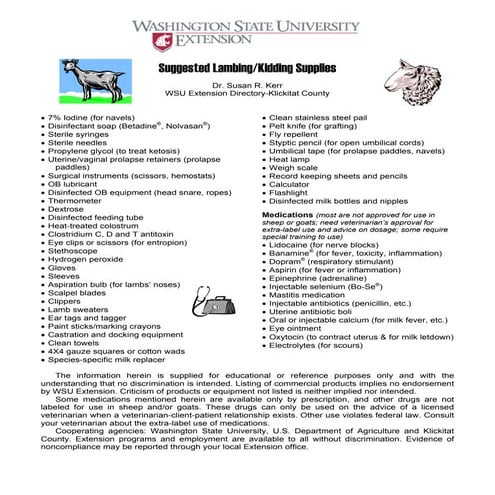 WASHINGTON STATE UNIVERSITY
EXTENSION

Suggested Lambing/Kidding Supplies

Dr. Susan R. Kerr
WSU Extension Directory-Klickitat County

• 7% Iodine (for navels)
• Disinfectant soap (Betadine®, Nolvasan®)
• Sterile syringes
• Sterile needles
• Propylene glycol (to treat ketosis)
• Uterine/vaginal prolapse retainers (prolapse paddles)
• Surgical instruments (scissors, hemostats)
• OB lubricant
• Disinfected OB equipment (head snare, ropes)
• Thermometer
• Dextrose
• Disinfected feeding tube
• Heat-treated colostrum
• Clostridium C, D and T antitoxin
• Eye clips or scissors (for entropion)
• Stethoscope
• Hydrogen peroxide
• Gloves
• Sleeves
• Aspiration bulb (for lambs' noses)
• Scalpel blades
• Clippers
• Lamb sweaters
• Ear tags and tagger
• Paint sticks/marking crayons
• Castration and docking equipment
• Clean towels
• 4X4 gauze squares or cotton wads
• Species-specific milk replacer

• Clean stainless steel pail
• Pelt knife (for grafting)
• Fly repellent
• Styptic pencil (for open umbilical cords)
• Umbilical tape (for prolapse paddles, navels)
• Heat lamp
• Weigh scale
• Record keeping sheets and pencils
• Calculator
• Flashlight
• Disinfected milk bottles and nipples

Medications (most are not approved for use in sheep or goats; need veterinarian's approval for extra-label use and advice on dosage; some require special training to use)
• Lidocaine (for nerve blocks)
• Banamine® (for fever, toxicity, inflammation)
• Dopram® (respiratory stimulant)
• Aspirin (for fever or inflammation)
• Epinephrine (adrenaline)
• Injectable selenium (Bo-Se®)
• Mastitis medication
• Injectable antibiotics (penicillin, etc.)
• Uterine antibiotic boli
• Oral or injectable calcium (for milk fever, etc.)
• Eye ointment
• Oxytocin (to contract uterus & for milk letdown)
• Electrolytes (for scours)

The information herein is supplied for educational or reference purposes only and with the understanding that no discrimination is intended. Listing of commercial products implies no endorsement by WSU Extension. Criticism of products or equipment not listed is neither implied nor intended.

Some medications mentioned herein are available only by prescription, and other drugs are not labeled for use in sheep and/or goats. These drugs can only be used on the advice of a licensed veterinarian when a veterinarian-client-patient relationship exists. Other use violates federal law. Consult your veterinarian about the extra-label use of medications.

Cooperating agencies: Washington State University, U.S. Department of Agriculture and Klickitat County. Extension programs and employment are available to all without discrimination. Evidence of noncompliance may be reported through your local Extension office.